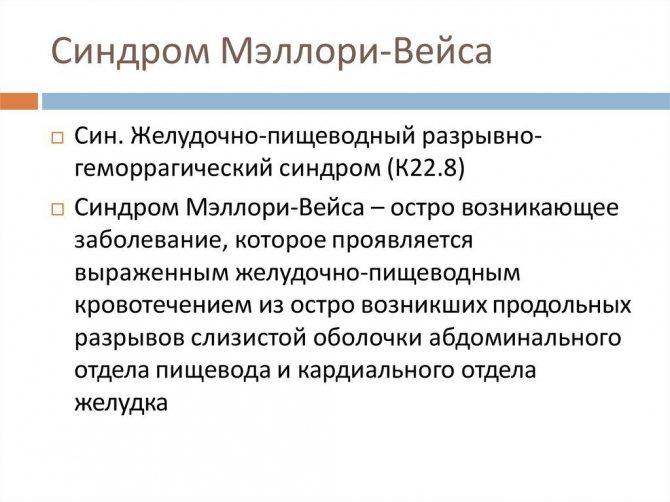 Синдром Мэллори-Вейса

□ Син. Желудочно-пищеводный разрывно-геморрагический синдром (К22.8)

□ Синдром Мэллори-Вейса – остро возникающее заболевание, которое проявляется выраженным желудочно-пищеводным кровотечением из остро возникших продольных разрывов слизистой оболочки абдоминального отдела пищевода и кардиального отдела желудка